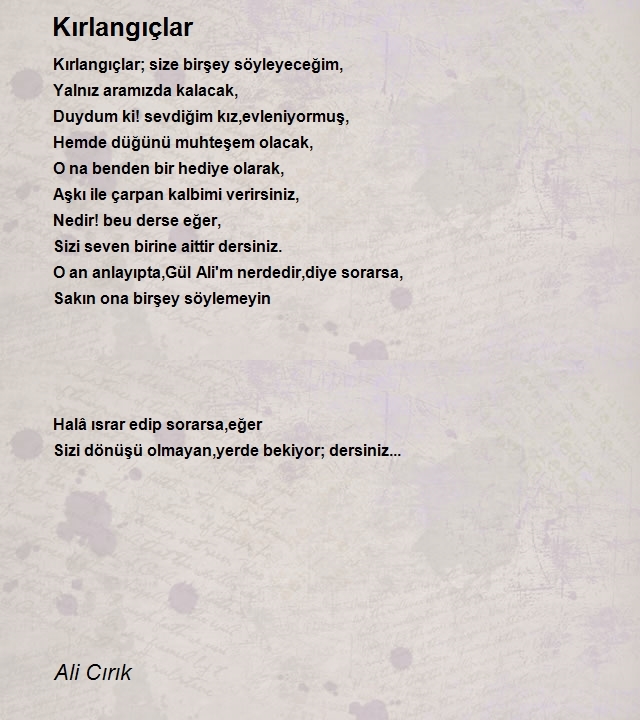 Kırlangıçlar

Kırlangıçlar; size birşey söyleyeceğim,
Yalnız aramızda kalacak,
Duydum ki! sevdiğim kız,evleniyormuş,
Hemde düğünü muhteşem olacak,
O na benden bir hediye olarak,
Aşkı ile çarpan kalbimi verirsiniz,
Nedir! beu derse eğer,
Sizi seven birine aittir dersiniz.
O an anlayıpta,Gül Ali'm nerdedir,diye sorarsa,
Sakın ona birşey söylemeyin

Halâ ısrar edip sorarsa,eğer
Sizi dönüşü olmayan,yerde bekiyor; dersiniz...

Ali Cırık